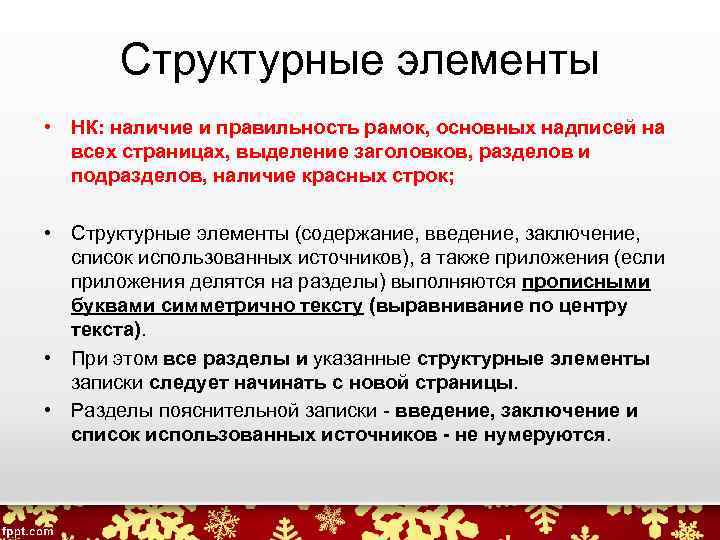 Структурные элементы

• НК: наличие и правильность рамок, основных надписей на всех страницах, выделение заголовков, разделов и подразделов, наличие красных строк;

• Структурные элементы (содержание, введение, заключение, список использованных источников), а также приложения (если приложения делятся на разделы) выполняются прописными буквами симметрично тексту (выравнивание по центру текста).

• При этом все разделы и указанные структурные элементы записки следует начинать с новой страницы.

• Разделы пояснительной записки - введение, заключение и список использованных источников - не нумеруются.

fppt.com